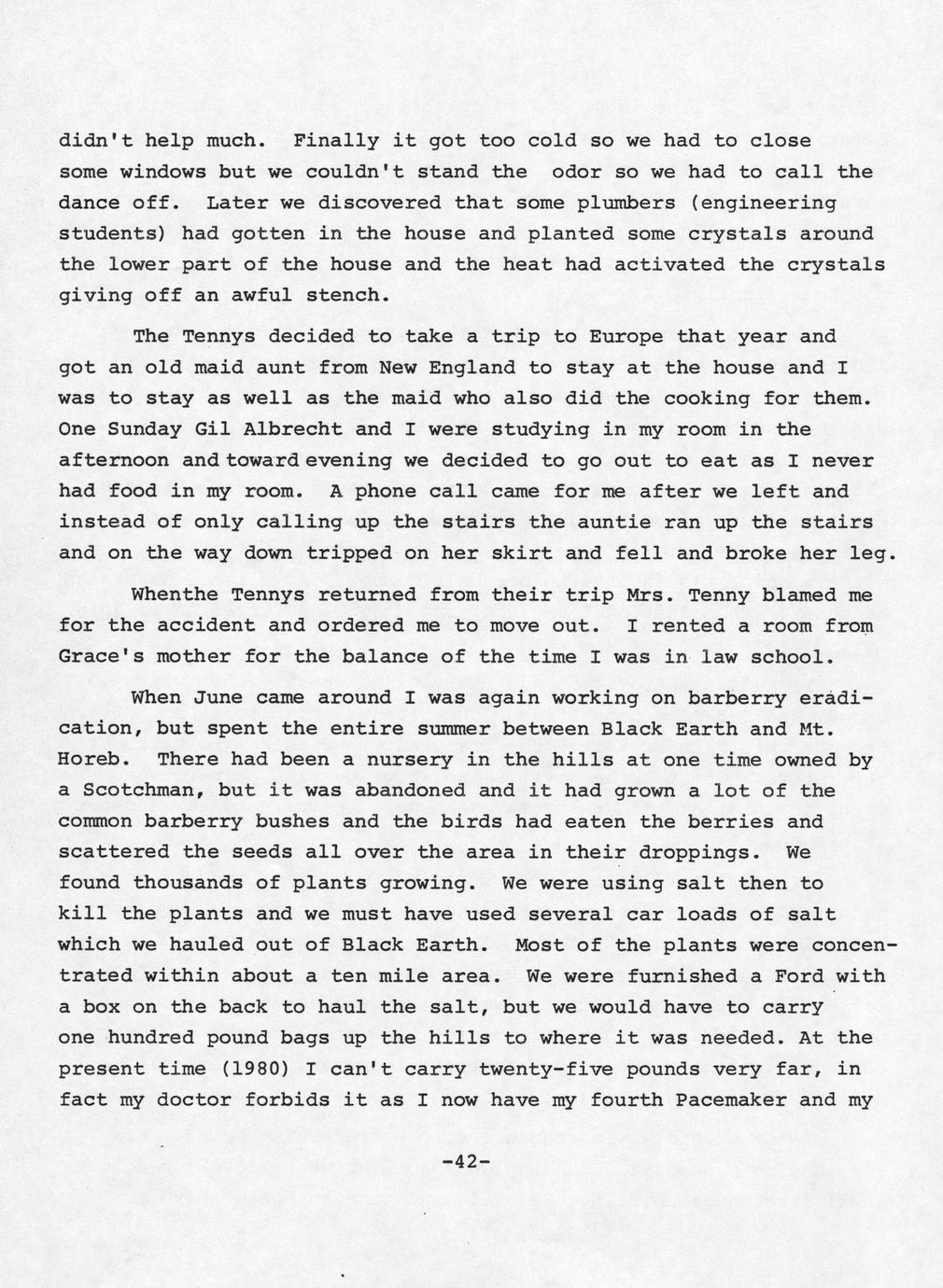 didn't help much. Finally it got too cold so we had to close some windows but we couldn't stand the odor so we had to call the dance off. Later we discovered that some plumbers (engineering students) had gotten in the house and planted some crystals around the lower part of the house and the heat had activated the crystals giving off an awful stench.

The Tennys decided to take a trip to Europe that year and got an old maid aunt from New England to stay at the house and I was to stay as well as the maid who also did the cooking for them. One Sunday Gil Albrecht and I were studying in my room in the afternoon and toward evening we decided to go out to eat as I never had food in my room. A phone call came for me after we left and instead of only calling up the stairs the auntie ran up the stairs and on the way down tripped on her skirt and fell and broke her leg.

Whenthe Tennys returned from their trip Mrs. Tenny blamed me for the accident and ordered me to move out. I rented a room from Grace's mother for the balance of the time I was in law school.

When June came around I was again working on barberry eradication, but spent the entire summer between Black Earth and Mt. Horeb. There had been a nursery in the hills at one time owned by a Scotchman, but it was abandoned and it had grown a lot of the common barberry bushes and the birds had eaten the berries and scattered the seeds all over the area in their droppings. We found thousands of plants growing. We were using salt then to kill the plants and we must have used several car loads of salt which we hauled out of Black Earth. Most of the plants were concentrated within about a ten mile area. We were furnished a Ford with a box on the back to haul the salt, but we would have to carry one hundred pound bags up the hills to where it was needed. At the present time (1980) I can't carry twenty-five pounds very far, in fact my doctor forbids it as I now have my fourth Pacemaker and my

-42-